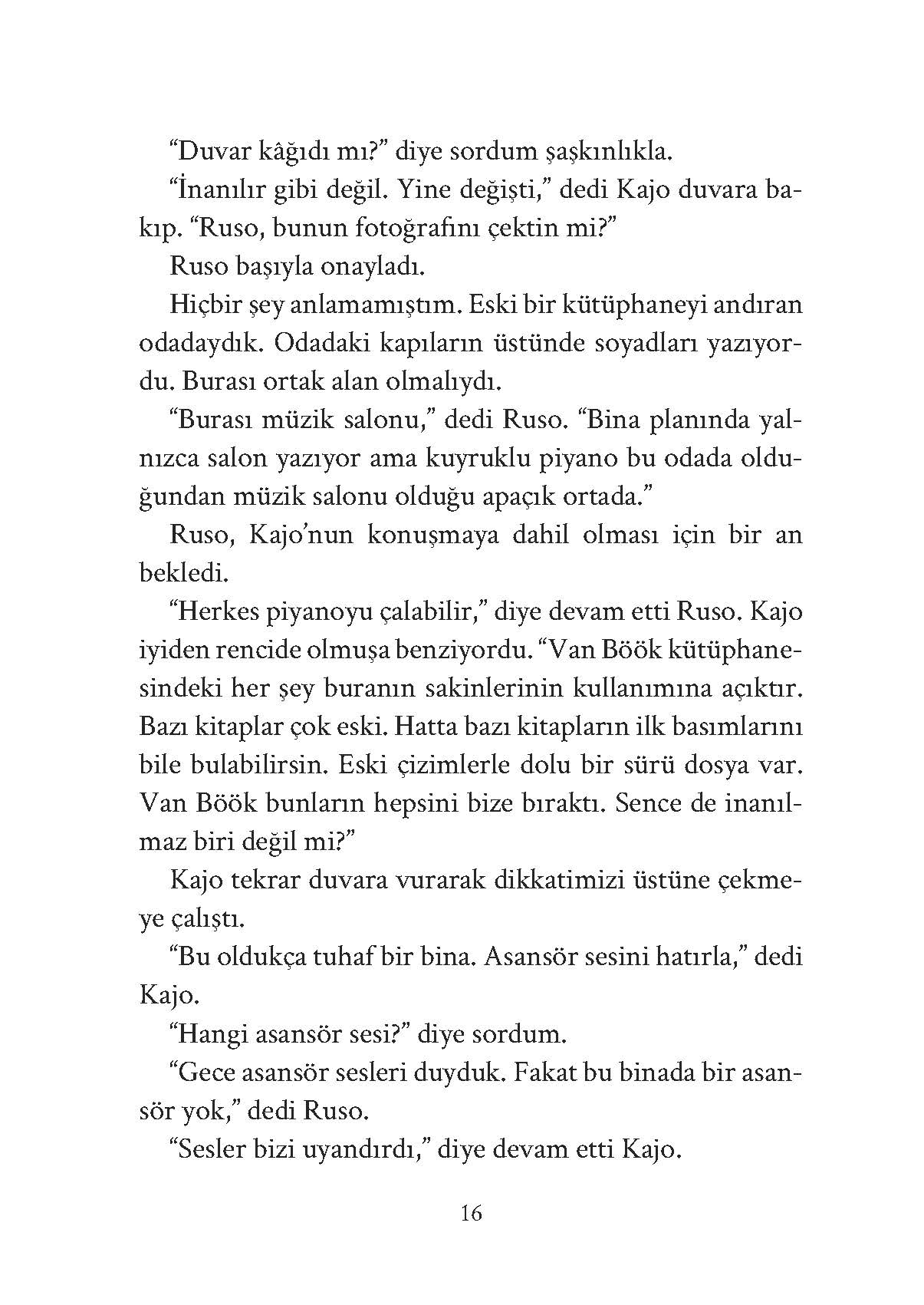 “Duvar kâğıdı mı?” diye sordum şaşkınlıkla.

“İnanılır gibi değil. Yine değişti,” dedi Kajo duvara bakıp. “Ruso, bunun fotoğrafını çektin mi?”

Ruso başıyla onayladı.

Hiçbir şey anlamamıştım. Eski bir kütüphaneyi andıran odadaydık. Odadaki kapıların üstünde soyadları yazıyordu. Burası ortak alan olmalıydı.

“Burası müzik salonu,” dedi Ruso. “Bina planında yalnızca salon yazıyor ama kuyruklu piyano bu odada olduğundan müzik salonu olduğu apaçık ortada.”

Ruso, Kajo’nun konuşmaya dahil olması için bir an bekledi.

“Herkes piyanoyu çalabilir,” diye devam etti Ruso. Kajo iyiden rencide olmuşa benziyordu. “Van Böök kütüphanesindeki her şey buranın sakinlerinin kullanımına açıktır. Bazı kitaplar çok eski. Hatta bazı kitapların ilk basımlarını bile bulabilirsin. Eski çizimlerle dolu bir sürü dosya var. Van Böök bunların hepsini bize bıraktı. Sence de inanılmaz biri değil mi?”

Kajo tekrar duvara vurarak dikkatimizi üstüne çekmeye çalıştı.

“Bu oldukça tuhaf bir bina. Asansör sesini hatırla,” dedi Kajo.

“Hangi asansör sesi?” diye sordum.

“Gece asansör sesleri duyduk. Fakat bu binada bir asansör yok,” dedi Ruso.

“Sesler bizi uyandırdı,” diye devam etti Kajo.

16